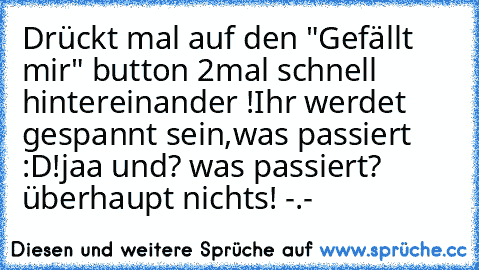 Drückt mal auf den "Gefällt mir" button 2mal schnell hintereinander !Ihr werdet gespannt sein,was passiert :D!jaa und? was passiert? überhaupt nichts! -.-

Diesen und weitere Sprüche auf www.sprüche.cc